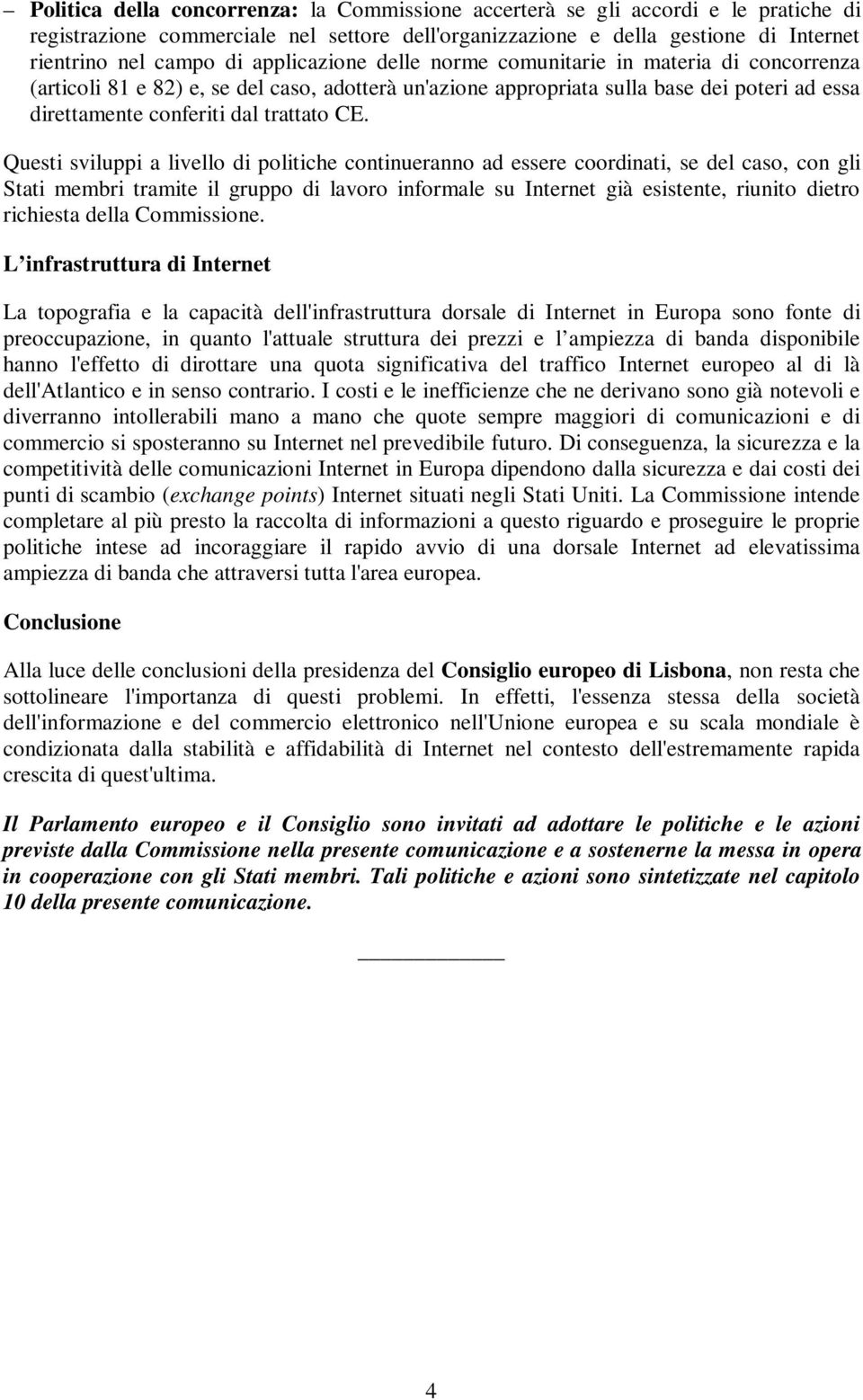 – Politica della concorrenza: la Commissione accerterà se gli accordi e le pratiche di registrazione commerciale nel settore dell'organizzazione e della gestione di Internet rientrino nel campo di applicazione delle norme comunitarie in materia di concorrenza (articoli 81 e 82) e, se del caso, adotterà un'azione appropriata sulla base dei poteri ad essa direttamente conferiti dal trattato CE.

Questi sviluppi a livello di politiche continueranno ad essere coordinati, se del caso, con gli Stati membri tramite il gruppo di lavoro informale su Internet già esistente, riunito dietro richiesta della Commissione.

L’infrastruttura di Internet

La topografia e la capacità dell'infrastruttura dorsale di Internet in Europa sono fonte di preoccupazione, in quanto l'attuale struttura dei prezzi e l’ampiezza di banda disponibile hanno l'effetto di dirottare una quota significativa del traffico Internet europeo al di là dell'Atlantico e in senso contrario. I costi e le inefficienze che ne derivano sono già notevoli e diverranno intollerabili mano a mano che quote sempre maggiori di comunicazioni e di commercio si sposteranno su Internet nel prevedibile futuro. Di conseguenza, la sicurezza e la competitività delle comunicazioni Internet in Europa dipendono dalla sicurezza e dai costi dei punti di scambio (exchange points) Internet situati negli Stati Uniti. La Commissione intende completare al più presto la raccolta di informazioni a questo riguardo e proseguire le proprie politiche intese ad incoraggiare il rapido avvio di una dorsale Internet ad elevatissima ampiezza di banda che attraversi tutta l'area europea.

Conclusione

Alla luce delle conclusioni della presidenza del Consiglio europeo di Lisbona, non resta che sottolineare l'importanza di questi problemi. In effetti, l'essenza stessa della società dell'informazione e del commercio elettronico nell'Unione europea e su scala mondiale è condizionata dalla stabilità e affidabilità di Internet nel contesto dell'estremamente rapida crescita di quest'ultima.

Il Parlamento europeo e il Consiglio sono invitati ad adottare le politiche e le azioni previste dalla Commissione nella presente comunicazione e a sostenerne la messa in opera in cooperazione con gli Stati membri. Tali politiche e azioni sono sintetizzate nel capitolo 10 della presente comunicazione.

4